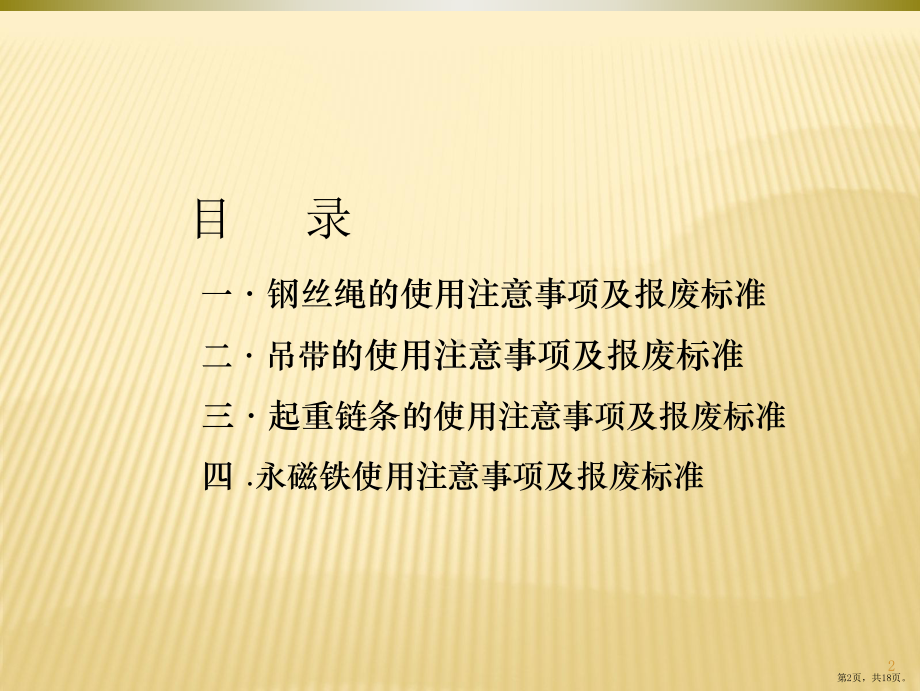 目　录

一 · 钢丝绳的使用注意事项及报废标准

二 · 吊带的使用注意事项及报废标准

三 · 起重链条的使用注意事项及报废标准

四 .永磁铁使用注意事项及报废标准

2

第2页，共18页。